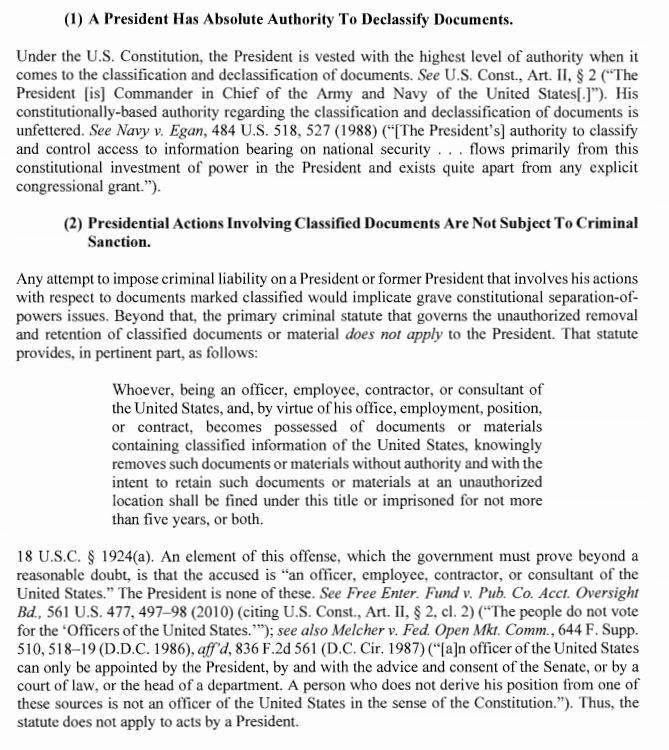 (1) A President Has Absolute Authority To Declassify Documents.

Under the U.S. Constitution, the President is vested with the highest level of authority when it comes to the classification and declassification of documents. See U.S. Const., Art. II, § 2 ("The President [is] Commander in Chief of the Army and Navy of the United States[.]"). His constitutionally-based authority regarding the classification and declassification of documents is unfettered. See Navy v. Egan, 484 U.S. 518, 527 (1988) ("[The President's] authority to classify and control access to information bearing on national security . . . flows primarily from this constitutional investment of power in the President and exists quite apart from any explicit congressional grant.").

(2) Presidential Actions Involving Classified Documents Are Not Subject To Criminal Sanction.

Any attempt to impose criminal liability on a President or former President that involves his actions with respect to documents marked classified would implicate grave constitutional separation-of-powers issues. Beyond that, the primary criminal statute that governs the unauthorized removal and retention of classified documents or material does not apply to the President. That statute provides, in pertinent part, as follows:

Whoever, being an officer, employee, contractor, or consultant of the United States, and, by virtue of his office, employment, position, or contract, becomes possessed of documents or materials containing classified information of the United States, knowingly removes such documents or materials without authority and with the intent to retain such documents or materials at an unauthorized location shall be fined under this title or imprisoned for not more than five years, or both.

18 U.S.C. § 1924(a). An element of this offense, which the government must prove beyond a reasonable doubt, is that the accused is "an officer, employee, contractor, or consultant of the United States." The President is none of these. See Free Enter. Fund v. Pub. Co. Acct. Oversight Bd., 561 U.S. 477, 497–98 (2010) (citing U.S. Const., Art. II, § 2, cl. 2) ("The people do not vote for the 'Officers of the United States.'"); see also Melcher v. Fed. Open Mkt. Comm., 644 F. Supp. 510, 518–19 (D.D.C. 1986), aff'd, 836 F.2d 561 (D.C. Cir. 1987) ("[a]n officer of the United States can only be appointed by the President, by and with the advice and consent of the Senate, or by a court of law, or the head of a department. A person who does not derive his position from one of these sources is not an officer of the United States in the sense of the Constitution."). Thus, the statute does not apply to acts by a President.